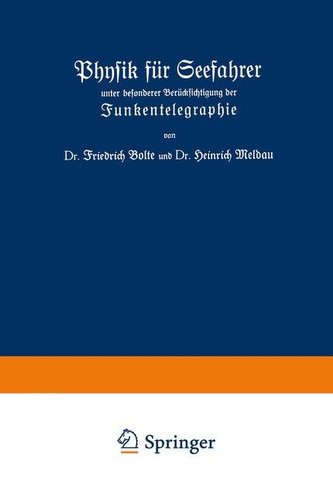 Physik für Seefahrer
unter besonderer Berücksichtigung der
Funkentelegraphie

von

Dr. Friedrich Bolte und Dr. Heinrich Meldau

Springer